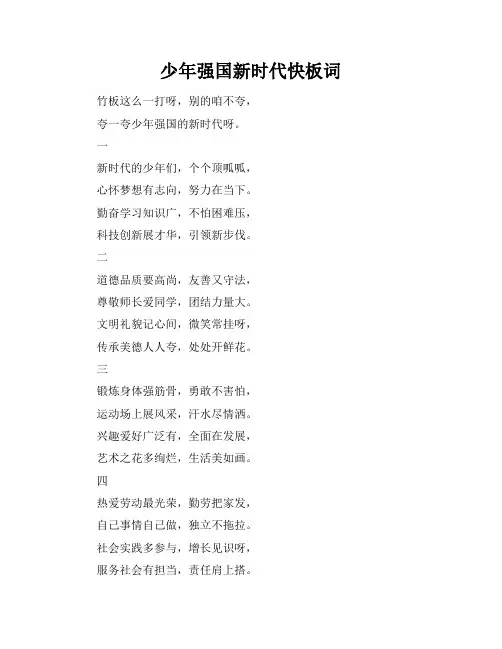 少年强国新时代快板词

竹板这么一打呀，别的咱不夸，
夸一夸少年强国的新时代呀。

一

新时代的少年们，个个顶呱呱，
心怀梦想有志向，努力在当下。
勤奋学习知识广，不怕困难压，
科技创新展才华，引领新步伐。

二

道德品质要高尚，友善又守法，
尊敬师长爱同学，团结力量大。
文明礼貌记心间，微笑常挂呀，
传承美德人人夸，处处开鲜花。

三

锻炼身体强筋骨，勇敢不害怕，
运动场上展风采，汗水尽情洒。
兴趣爱好广泛有，全面在发展，
艺术之花多绚烂，生活美如画。

四

热爱劳动最光荣，勤劳把家发，
自己事情自己做，独立不拖拉。
社会实践多参与，增长见识呀，
服务社会有担当，责任肩上搭。